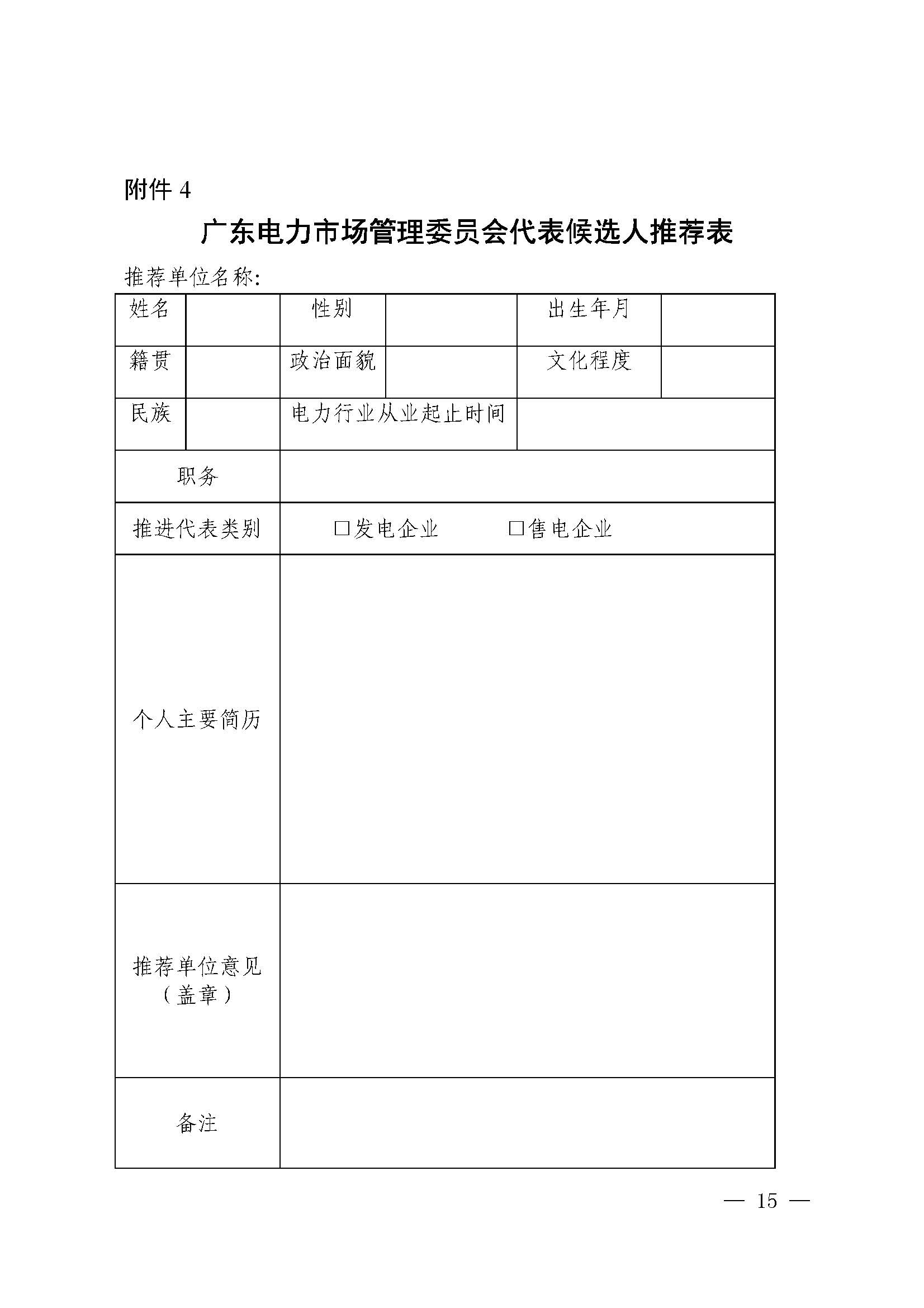 附件 4

广东电力市场管理委员会代表候选人推荐表

推荐单位名称:

| 姓名 | | 性别 | | 出生年月 | |
|---|---|---|---|---|---|
| 籍贯 | | 政治面貌 | | 文化程度 | |
| 民族 | | 电力行业从业起止时间 | | | |
| 职务 | | | | | |
| 推进代表类别 | □发电企业 □售电企业 | | | | |
| 个人主要简历 | | | | | |
| 推荐单位意见（盖章） | | | | | |
| 备注 | | | | | |

— 15 —